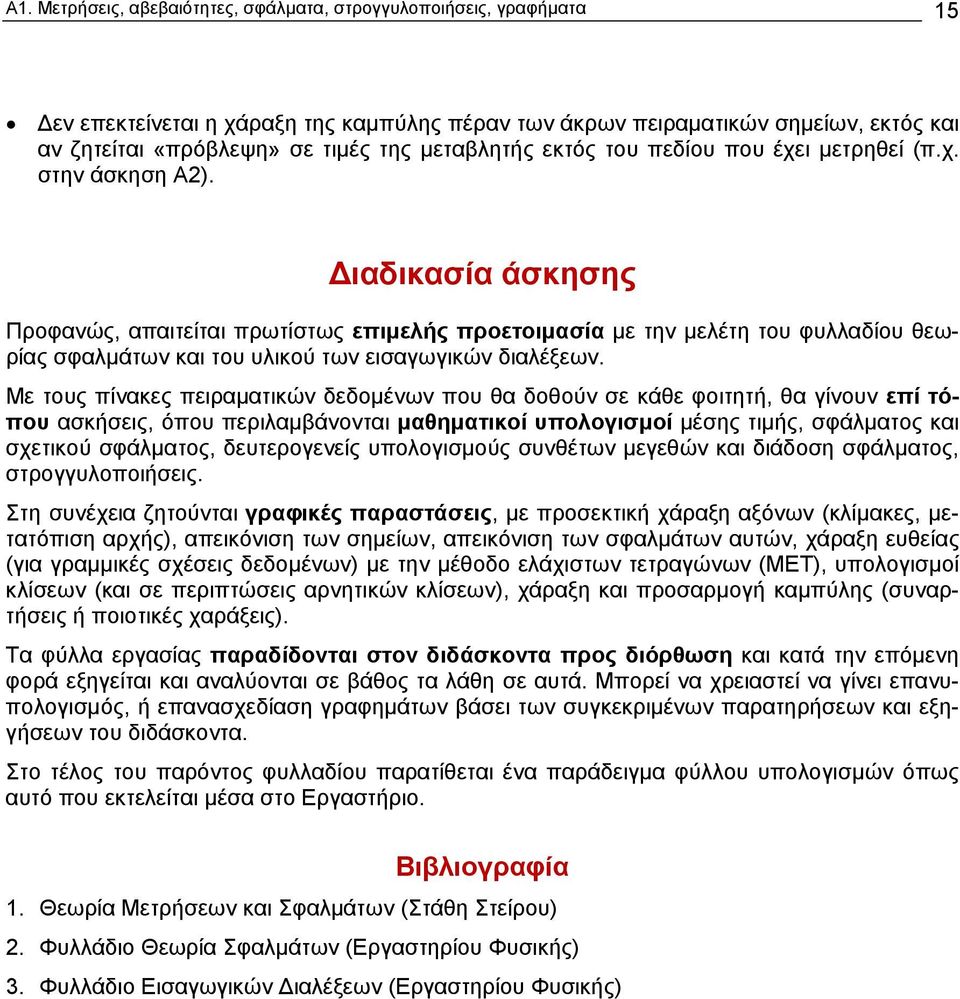 Α1. Μετρήσεις, αβεβαιότητες, σφάλματα, στρογγυλοποιήσεις, γραφήματα 15

• Δεν επεκτείνεται η χάραξη της καμπύλης πέραν των άκρων πειραματικών σημείων, εκτός και αν ζητείται «πρόβλεψη» σε τιμές της μεταβλητής εκτός του πεδίου που έχει μετρηθεί (π.χ. στην άσκηση Α2).

Διαδικασία άσκησης

Προφανώς, απαιτείται πρωτίστως επιμελής προετοιμασία με την μελέτη του φυλλαδίου θεωρίας σφαλμάτων και του υλικού των εισαγωγικών διαλέξεων.

Με τους πίνακες πειραματικών δεδομένων που θα δοθούν σε κάθε φοιτητή, θα γίνουν επί τόπου ασκήσεις, όπου περιλαμβάνονται μαθηματικοί υπολογισμοί μέσης τιμής, σφάλματος και σχετικού σφάλματος, δευτερογενείς υπολογισμούς συνθέτων μεγεθών και διάδοση σφάλματος, στρογγυλοποιήσεις.

Στη συνέχεια ζητούνται γραφικές παραστάσεις, με προσεκτική χάραξη αξόνων (κλίμακες, μετατόπιση αρχής), απεικόνιση των σημείων, απεικόνιση των σφαλμάτων αυτών, χάραξη ευθείας (για γραμμικές σχέσεις δεδομένων) με την μέθοδο ελάχιστων τετραγώνων (ΜΕΤ), υπολογισμοί κλίσεων (και σε περιπτώσεις αρνητικών κλίσεων), χάραξη και προσαρμογή καμπύλης (συναρτήσεις ή ποιοτικές χαράξεις).

Τα φύλλα εργασίας παραδίδονται στον διδάσκοντα προς διόρθωση και κατά την επόμενη φορά εξηγείται και αναλύονται σε βάθος τα λάθη σε αυτά. Μπορεί να χρειαστεί να γίνει επανυπολογισμός, ή επανασχεδίαση γραφημάτων βάσει των συγκεκριμένων παρατηρήσεων και εξηγήσεων του διδάσκοντα.

Στο τέλος του παρόντος φυλλαδίου παρατίθεται ένα παράδειγμα φύλλου υπολογισμών όπως αυτό που εκτελείται μέσα στο Εργαστήριο.

Βιβλιογραφία

1. Θεωρία Μετρήσεων και Σφαλμάτων (Στάθη Στείρου)
2. Φυλλάδιο Θεωρία Σφαλμάτων (Εργαστηρίου Φυσικής)
3. Φυλλάδιο Εισαγωγικών Διαλέξεων (Εργαστηρίου Φυσικής)